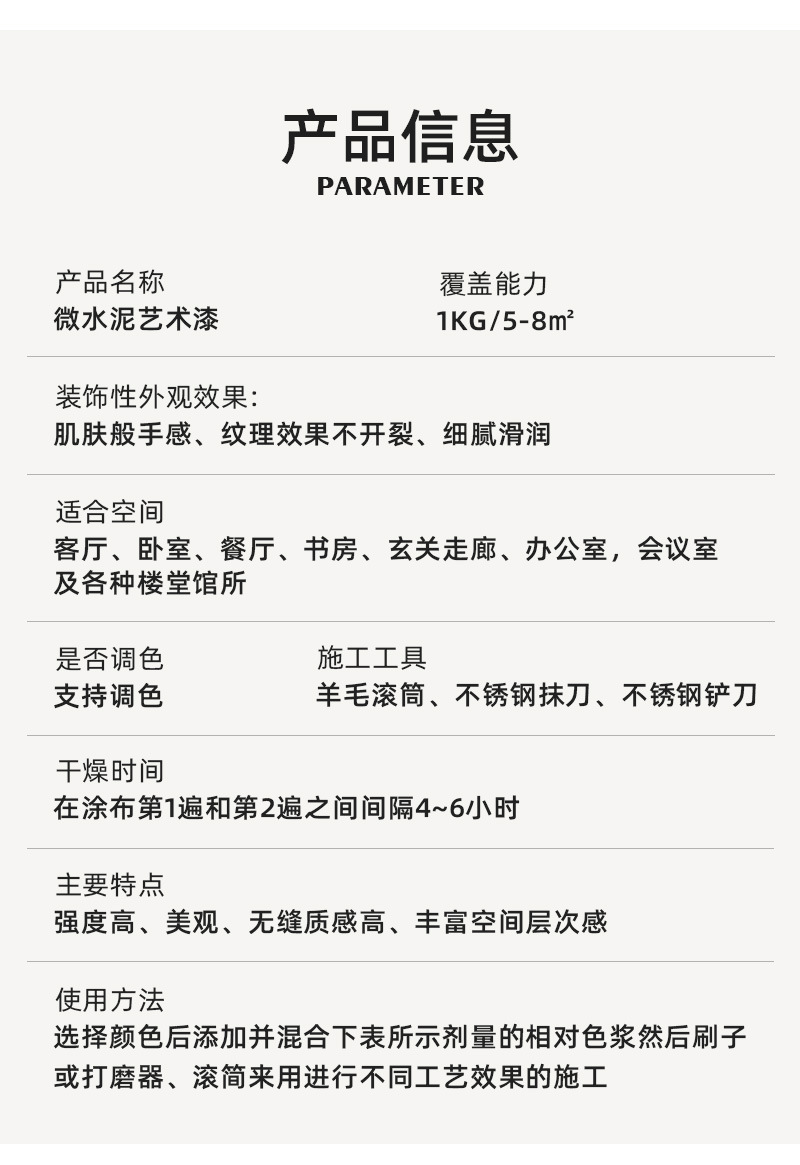 产品信息
PARAMETER

产品名称
微水泥艺术漆

覆盖能力
1KG/5-8㎡

装饰性外观效果:
肌肤般手感、纹理效果不开裂、细腻滑润

适合空间
客厅、卧室、餐厅、书房、玄关走廊、办公室，会议室及各种楼堂馆所

是否调色
支持调色

施工工具
羊毛滚筒、不锈钢抹刀、不锈钢铲刀

干燥时间
在涂布第1遍和第2遍之间间隔4~6小时

主要特点
强度高、美观、无缝质感高、丰富空间层次感

使用方法
选择颜色后添加并混合下表所示剂量的相对色浆然后刷子或打磨器、滚筒来用进行不同工艺效果的施工